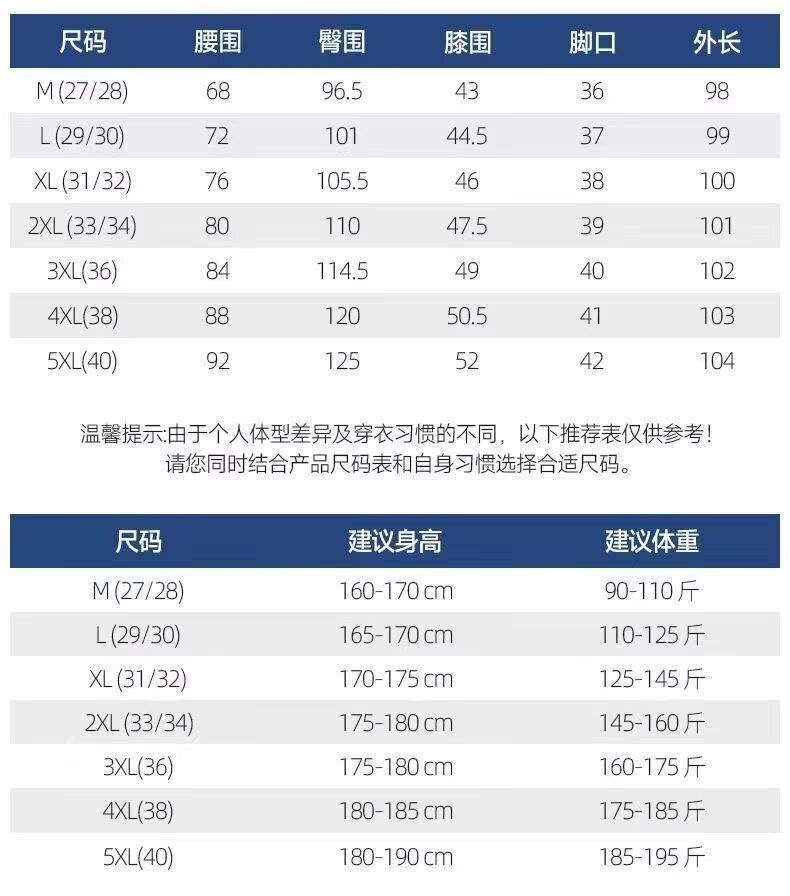 | 尺码 | 腰围 | 臀围 | 膝围 | 脚口 | 外长 |
|---|---|---|---|---|---|
| M (27/28) | 68 | 96.5 | 43 | 36 | 98 |
| L (29/30) | 72 | 101 | 44.5 | 37 | 99 |
| XL (31/32) | 76 | 105.5 | 46 | 38 | 100 |
| 2XL (33/34) | 80 | 110 | 47.5 | 39 | 101 |
| 3XL(36) | 84 | 114.5 | 49 | 40 | 102 |
| 4XL(38) | 88 | 120 | 50.5 | 41 | 103 |
| 5XL(40) | 92 | 125 | 52 | 42 | 104 |

温馨提示:由于个人体型差异及穿衣习惯的不同，以下推荐表仅供参考！
请您同时结合产品尺码表和自身习惯选择合适尺码。

| 尺码 | 建议身高 | 建议体重 |
|---|---|---|
| M (27/28) | 160-170 cm | 90-110 斤 |
| L (29/30) | 165-170 cm | 110-125 斤 |
| XL (31/32) | 170-175 cm | 125-145 斤 |
| 2XL (33/34) | 175-180 cm | 145-160 斤 |
| 3XL(36) | 175-180 cm | 160-175 斤 |
| 4XL(38) | 180-185 cm | 175-185 斤 |
| 5XL(40) | 180-190 cm | 185-195 斤 |